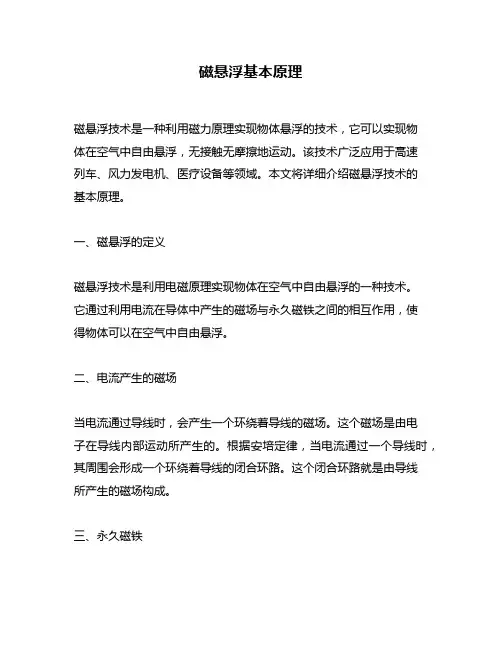 磁悬浮基本原理

磁悬浮技术是一种利用磁力原理实现物体悬浮的技术，它可以实现物体在空气中自由悬浮，无接触无摩擦地运动。该技术广泛应用于高速列车、风力发电机、医疗设备等领域。本文将详细介绍磁悬浮技术的基本原理。

一、磁悬浮的定义

磁悬浮技术是利用电磁原理实现物体在空气中自由悬浮的一种技术。它通过利用电流在导体中产生的磁场与永久磁铁之间的相互作用，使得物体可以在空气中自由悬浮。

二、电流产生的磁场

当电流通过导线时，会产生一个环绕着导线的磁场。这个磁场是由电子在导线内部运动所产生的。根据安培定律，当电流通过一个导线时，其周围会形成一个环绕着导线的闭合环路。这个闭合环路就是由导线所产生的磁场构成。

三、永久磁铁